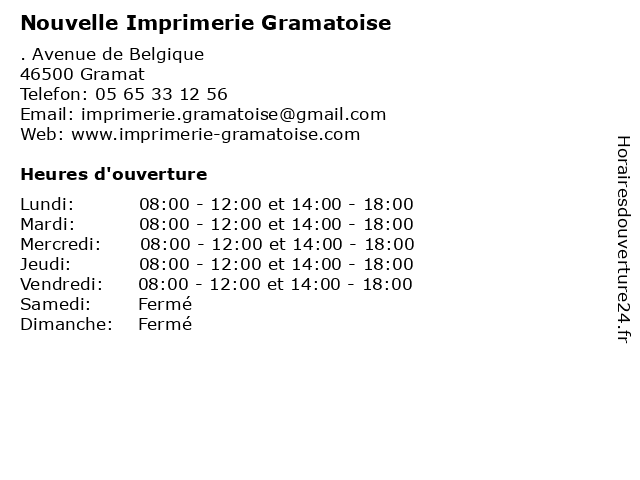 Nouvelle Imprimerie Gramatoise

. Avenue de Belgique
46500 Gramat
Telefon: 05 65 33 12 56
Email: imprimerie.gramatoise@gmail.com
Web: www.imprimerie-gramatoise.com

Heures d'ouverture

| | |
|---|---|
| Lundi: | 08:00 - 12:00 et 14:00 - 18:00 |
| Mardi: | 08:00 - 12:00 et 14:00 - 18:00 |
| Mercredi: | 08:00 - 12:00 et 14:00 - 18:00 |
| Jeudi: | 08:00 - 12:00 et 14:00 - 18:00 |
| Vendredi: | 08:00 - 12:00 et 14:00 - 18:00 |
| Samedi: | Fermé |
| Dimanche: | Fermé |

Horairesdouverture24.fr